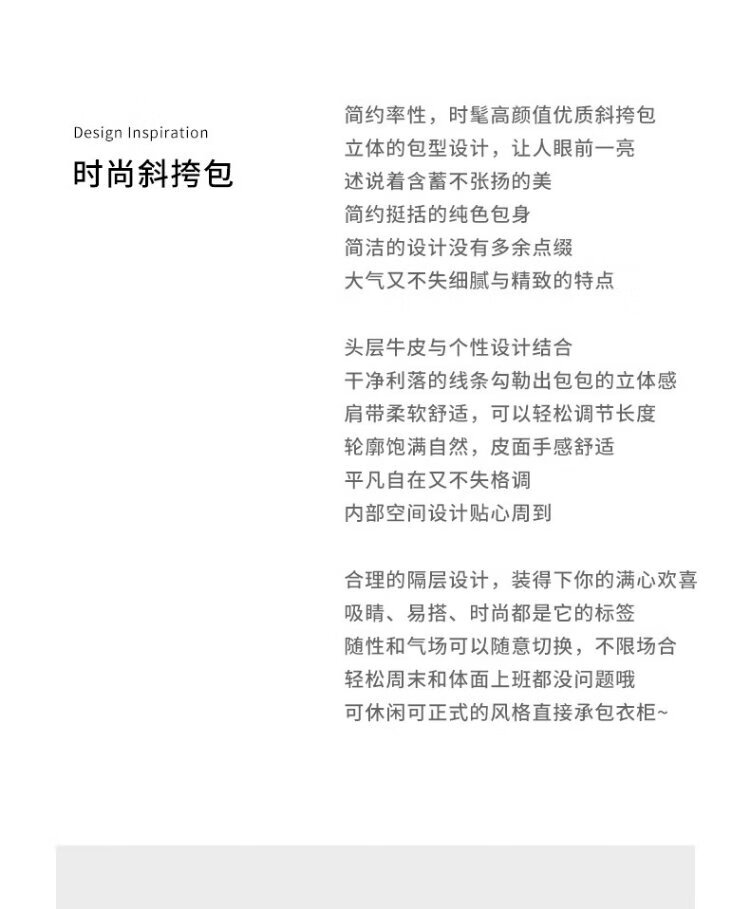 Design Inspiration
时尚斜挎包

简约率性，时髦高颜值优质斜挎包
立体的包型设计，让人眼前一亮
述说着含蓄不张扬的美
简约挺括的纯色包身
简洁的设计没有多余点缀
大气又不失细腻与精致的特点

头层牛皮与个性设计结合
干净利落的线条勾勒出包包的立体感
肩带柔软舒适，可以轻松调节长度
轮廓饱满自然，皮面手感舒适
平凡自在又不失格调
内部空间设计贴心周到

合理的隔层设计，装得下你的满心欢喜
吸睛、易搭、时尚都是它的标签
随性和气场可以随意切换，不限场合
轻松周末和体面上班都没问题哦
可休闲可正式的风格直接承包衣柜~